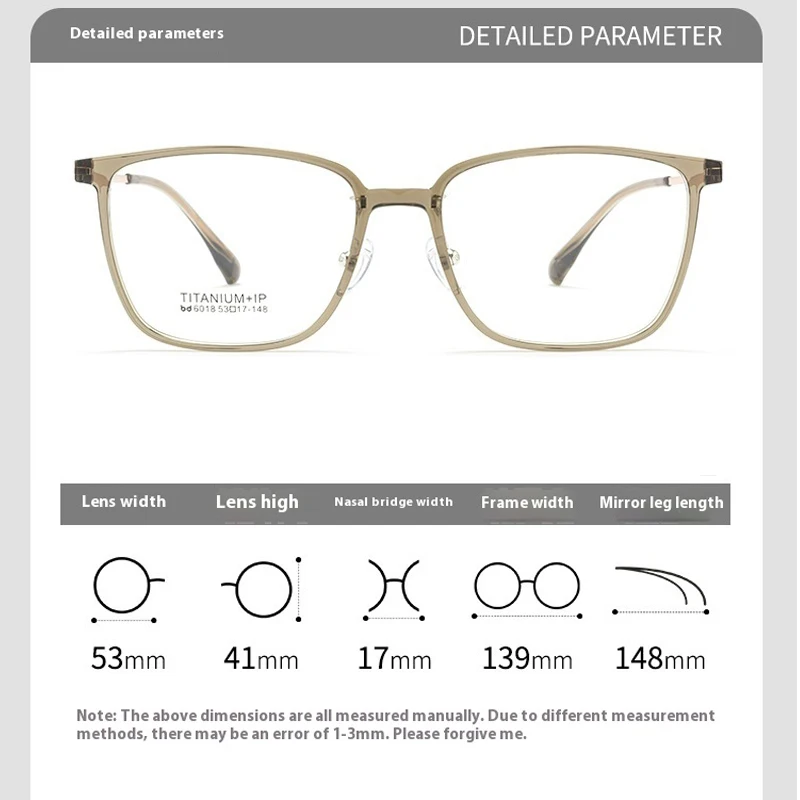 Detailed parameters

DETAILED PARAMETER

TITANIUM+IP
bd 6018 53□17-148

| Lens width | Lens high | Nasal bridge width | Frame width | Mirror leg length |
|---|---|---|---|---|
| 53mm | 41mm | 17mm | 139mm | 148mm |

Note: The above dimensions are all measured manually. Due to different measurement methods, there may be an error of 1-3mm. Please forgive me.